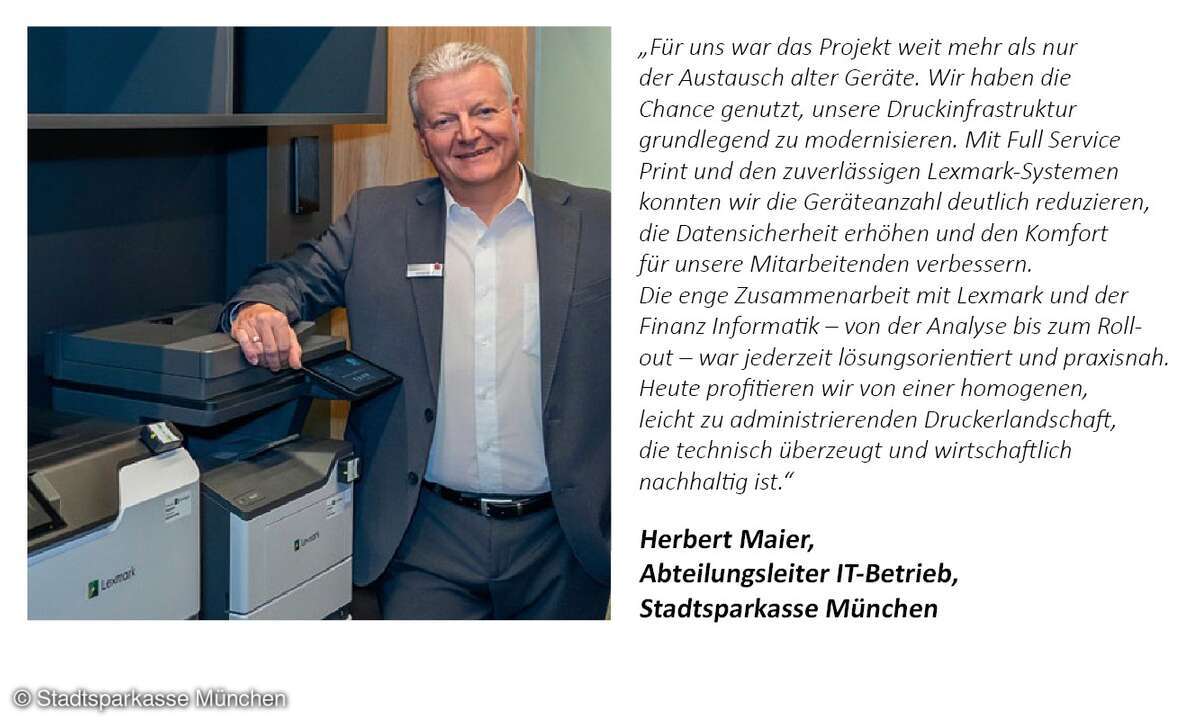 Lexmark

Lexmark

„Für uns war das Projekt weit mehr als nur der Austausch alter Geräte. Wir haben die Chance genutzt, unsere Druckinfrastruktur grundlegend zu modernisieren. Mit Full Service Print und den zuverlässigen Lexmark-Systemen konnten wir die Geräteanzahl deutlich reduzieren, die Datensicherheit erhöhen und den Komfort für unsere Mitarbeitenden verbessern.
Die enge Zusammenarbeit mit Lexmark und der Finanz Informatik – von der Analyse bis zum Rollout – war jederzeit lösungsorientiert und praxisnah. Heute profitieren wir von einer homogenen, leicht zu administrierenden Druckerlandschaft, die technisch überzeugt und wirtschaftlich nachhaltig ist."

Herbert Maier,
Abteilungsleiter IT-Betrieb,
Stadtsparkasse München

© Stadtsparkasse München